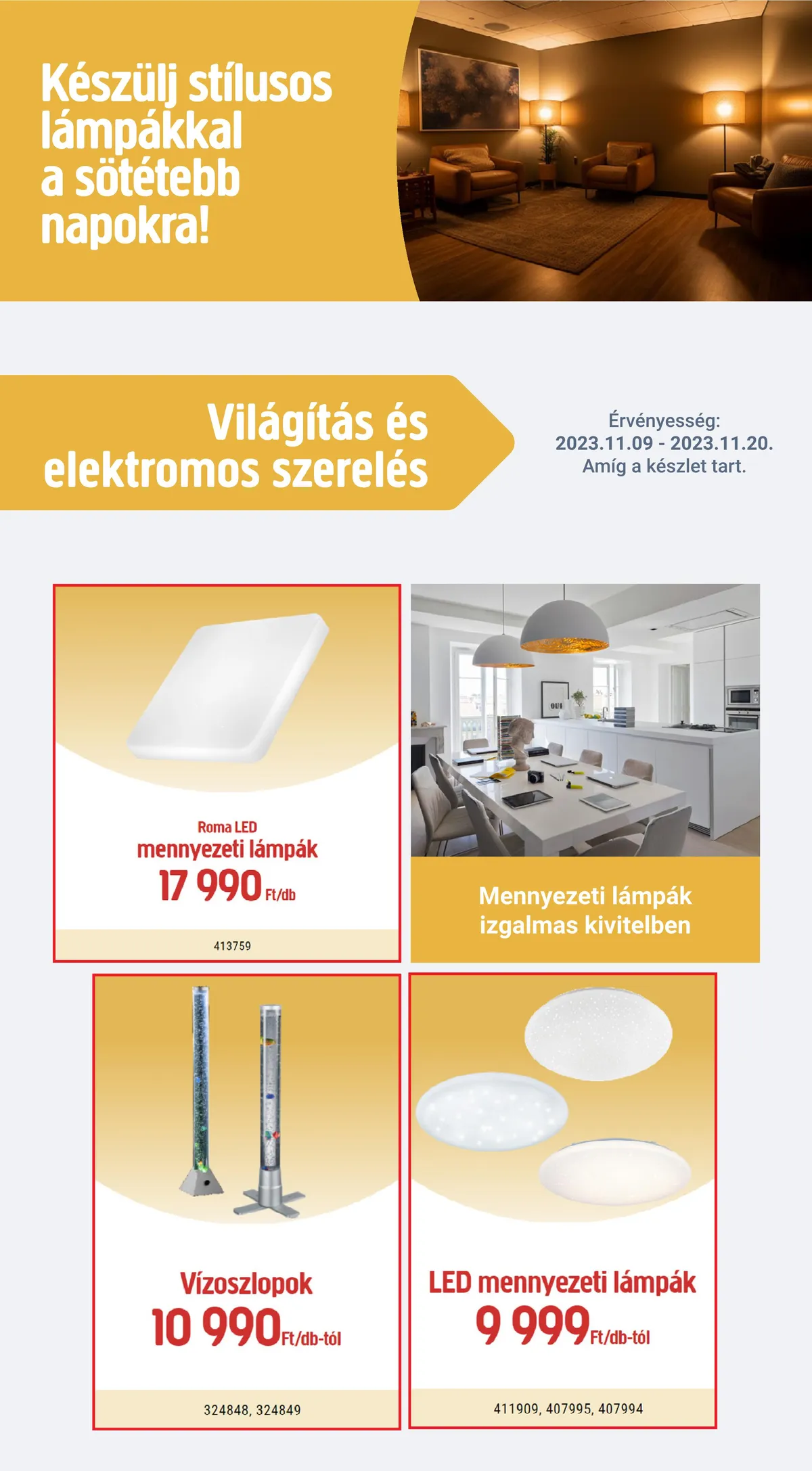 Készülj stílusos lámpákkal a sötétebb napokra!

Világítás és elektromos szerelés

Érvényesség:
2023.11.09 - 2023.11.20.
Amíg a készlet tart.

Roma LED
mennyezeti lámpák
17 990 Ft/db

413759

Mennyezeti lámpák izgalmas kivitelben

Vízoszlopok
10 990 Ft/db-tól

324848, 324849

LED mennyezeti lámpák
9 999 Ft/db-tól

411909, 407995, 407994